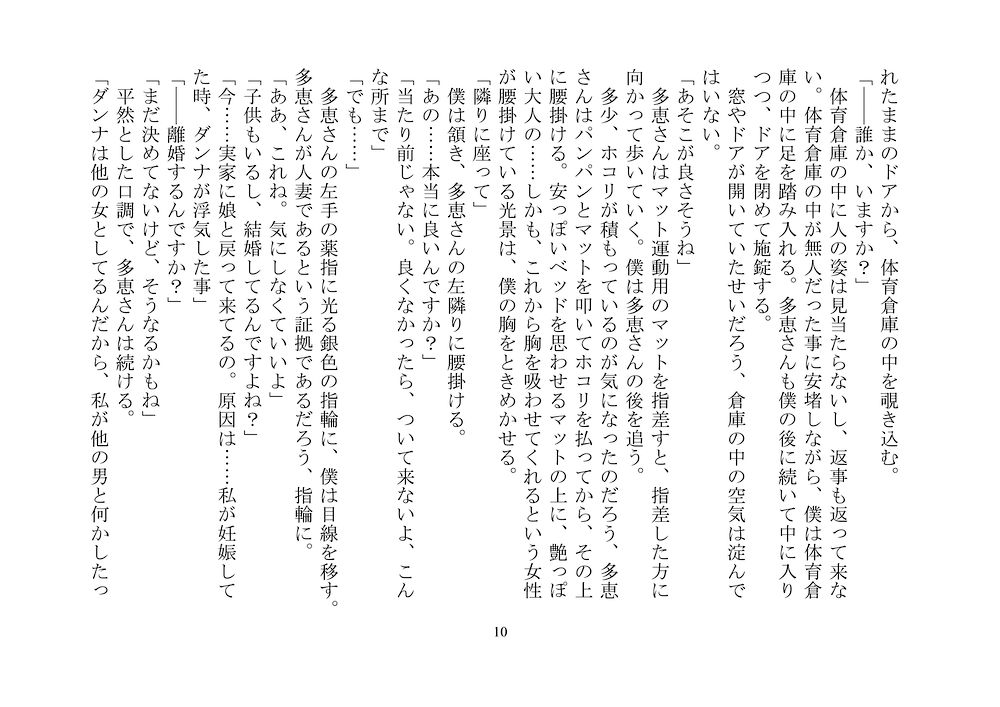 れたままのドアから、体育倉庫の中を覗き込む。

「――誰か、いますか？」

　体育倉庫の中に人の姿は見当たらないし、返事も返って来ない。体育倉庫の中が無人だった事に安堵しながら、僕は体育倉庫の中に足を踏み入れる。多恵さんも僕の後に続いて中に入りつつ、ドアを閉めて施錠する。

　窓やドアが開いていたせいだろう、倉庫の中の空気は淀んではいない。

「あそこが良さそうね」

　多恵さんはマット運動用のマットを指差すと、指差した方に向かって歩いていく。僕は多恵さんの後を追う。

　多少、ホコリが積もっているのが気になったのだろう、多恵さんはパンパンとマットを叩いてホコリを払ってから、その上に腰掛ける。安っぽいベッドを思わせるマットの上に、艶っぽい大人の……しかも、これから胸を吸わせてくれるという女性が腰掛けている光景は、僕の胸をときめかせる。

「隣りに座って」

　僕は頷き、多恵さんの左隣りに腰掛ける。

「あの……本当に良いんですか？」

「当たり前じゃない。良くなかったら、ついて来ないよ、こんな所まで」

「でも……」

　多恵さんの左手の薬指に光る銀色の指輪に、僕は目線を移す。多恵さんが人妻であるという証拠であるだろう、指輪に。

「ああ、これね。気にしなくていいよ」

「子供もいるし、結婚してるんですよね？」

「今……実家に娘と戻って来てるの。原因は……私が妊娠してた時、ダンナが浮気した事」

「――離婚するんですか？」

「まだ決めてないけど、そうなるかもね」

　平然とした口調で、多恵さんは続ける。

「ダンナは他の女としてるんだから、私が他の男と何かしたっ

10